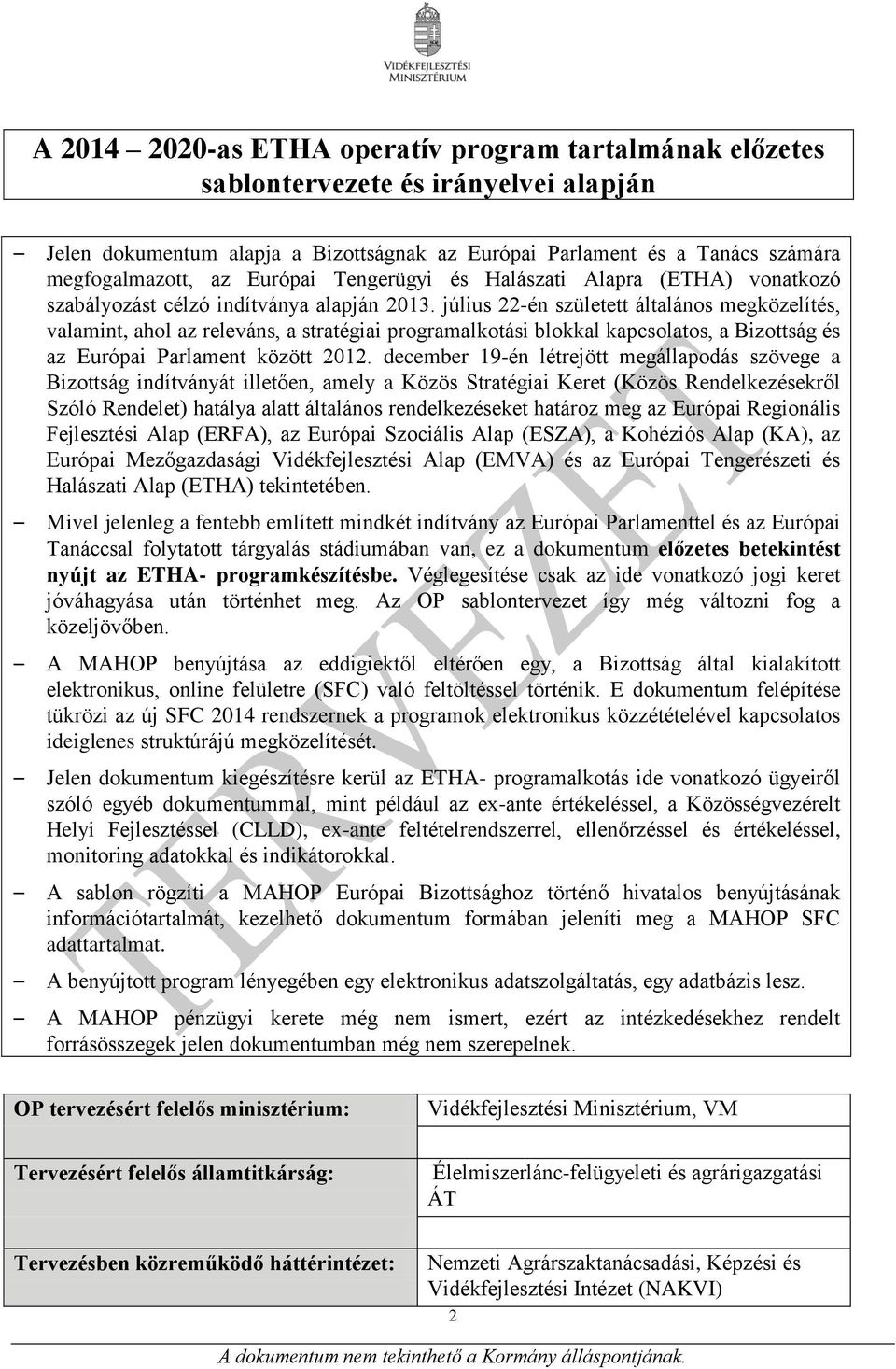 VIDÉKFEJLESZTÉSI MINISZTÉRIUM

A 2014 – 2020-as ETHA operatív program tartalmának előzetes sablontervezete és irányelvei alapján

– Jelen dokumentum alapja a Bizottságnak az Európai Parlament és a Tanács számára megfogalmazott, az Európai Tengerügyi és Halászati Alapra (ETHA) vonatkozó szabályozást célzó indítványa alapján 2013. július 22-én született általános megközelítés, valamint, ahol az releváns, a stratégiai programalkotási blokkal kapcsolatos, a Bizottság és az Európai Parlament között 2012. december 19-én létrejött megállapodás szövege a Bizottság indítványát illetően, amely a Közös Stratégiai Keret (Közös Rendelkezésekről Szóló Rendelet) hatálya alatt általános rendelkezéseket határoz meg az Európai Regionális Fejlesztési Alap (ERFA), az Európai Szociális Alap (ESZA), a Kohéziós Alap (KA), az Európai Mezőgazdasági Vidékfejlesztési Alap (EMVA) és az Európai Tengerészeti és Halászati Alap (ETHA) tekintetében.

– Mivel jelenleg a fentebb említett mindkét indítvány az Európai Parlamenttel és az Európai Tanáccsal folytatott tárgyalás stádiumában van, ez a dokumentum előzetes betekintést nyújt az ETHA- programkészítésbe. Véglegesítése csak az ide vonatkozó jogi keret jóváhagyása után történhet meg. Az OP sablontervezet így még változni fog a közeljövőben.

– A MAHOP benyújtása az eddigiektől eltérően egy, a Bizottság által kialakított elektronikus, online felületre (SFC) való feltöltéssel történik. E dokumentum felépítése tükrözi az új SFC 2014 rendszernek a programok elektronikus közzétételével kapcsolatos ideiglenes struktúrájú megközelítését.

– Jelen dokumentum kiegészítésre kerül az ETHA- programalkotás ide vonatkozó ügyeiről szóló egyéb dokumentummal, mint például az ex-ante értékeléssel, a Közösségvezérelt Helyi Fejlesztéssel (CLLD), ex-ante feltételrendszerrel, ellenőrzéssel és értékeléssel, monitoring adatokkal és indikátorokkal.

– A sablon rögzíti a MAHOP Európai Bizottsághoz történő hivatalos benyújtásának információtartalmát, kezelhető dokumentum formában jeleníti meg a MAHOP SFC adattartalmat.

– A benyújtott program lényegében egy elektronikus adatszolgáltatás, egy adatbázis lesz.

– A MAHOP pénzügyi kerete még nem ismert, ezért az intézkedésekhez rendelt forrásösszegek jelen dokumentumban még nem szerepelnek.

TERVEZET

| OP tervezésért felelős minisztérium: | Vidékfejlesztési Minisztérium, VM |
|---|---|
| Tervezésért felelős államtitkárság: | Élelmiszerlánc-felügyeleti és agrárigazgatási ÁT |
| Tervezésben közreműködő háttérintézet: | Nemzeti Agrárszaktanácsadási, Képzési és Vidékfejlesztési Intézet (NAKVI) |

2

A dokumentum nem tekinthető a Kormány álláspontjának.